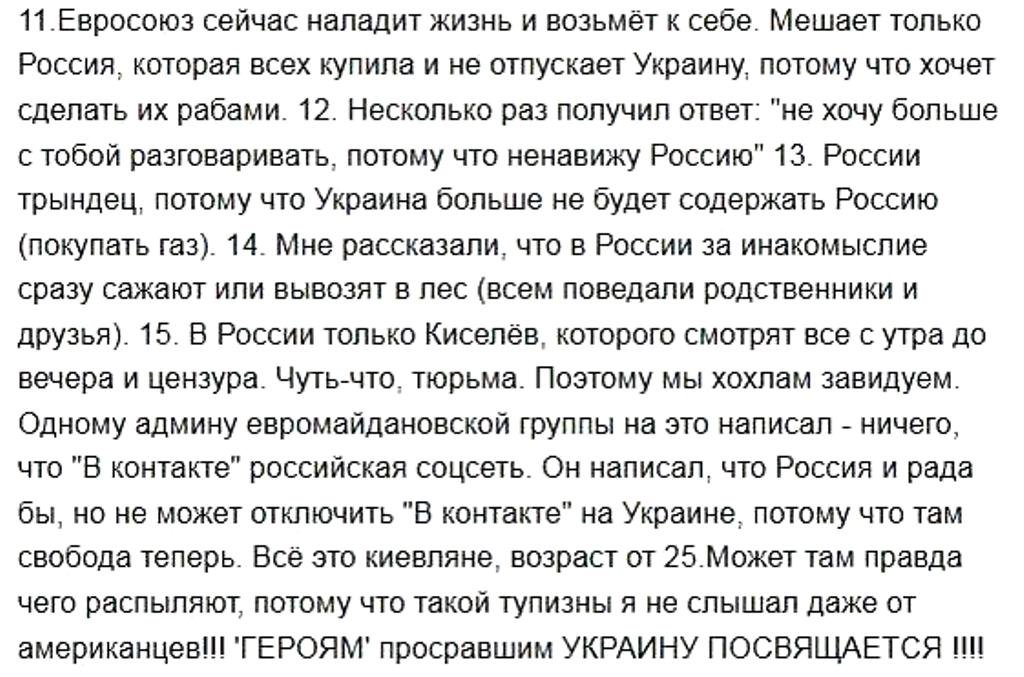 11.Евросоюз сейчас наладит жизнь и возьмёт к себе. Мешает только Россия, которая всех купила и не отпускает Украину, потому что хочет сделать их рабами. 12. Несколько раз получил ответ: "не хочу больше с тобой разговаривать, потому что ненавижу Россию" 13. России трындец, потому что Украина больше не будет содержать Россию (покупать газ). 14. Мне рассказали, что в России за инакомыслие сразу сажают или вывозят в лес (всем поведали родственники и друзья). 15. В России только Киселёв, которого смотрят все с утра до вечера и цензура. Чуть-что, тюрьма. Поэтому мы хохлам завидуем. Одному админу евромайдановской группы на это написал - ничего, что "В контакте" российская соцсеть. Он написал, что Россия и рада бы, но не может отключить "В контакте" на Украине, потому что там свобода теперь. Всё это киевляне, возраст от 25.Может там правда чего распыляют, потому что такой тупизны я не слышал даже от американцев!!! 'ГЕРОЯМ' просравшим УКРАИНУ ПОСВЯЩАЕТСЯ !!!!